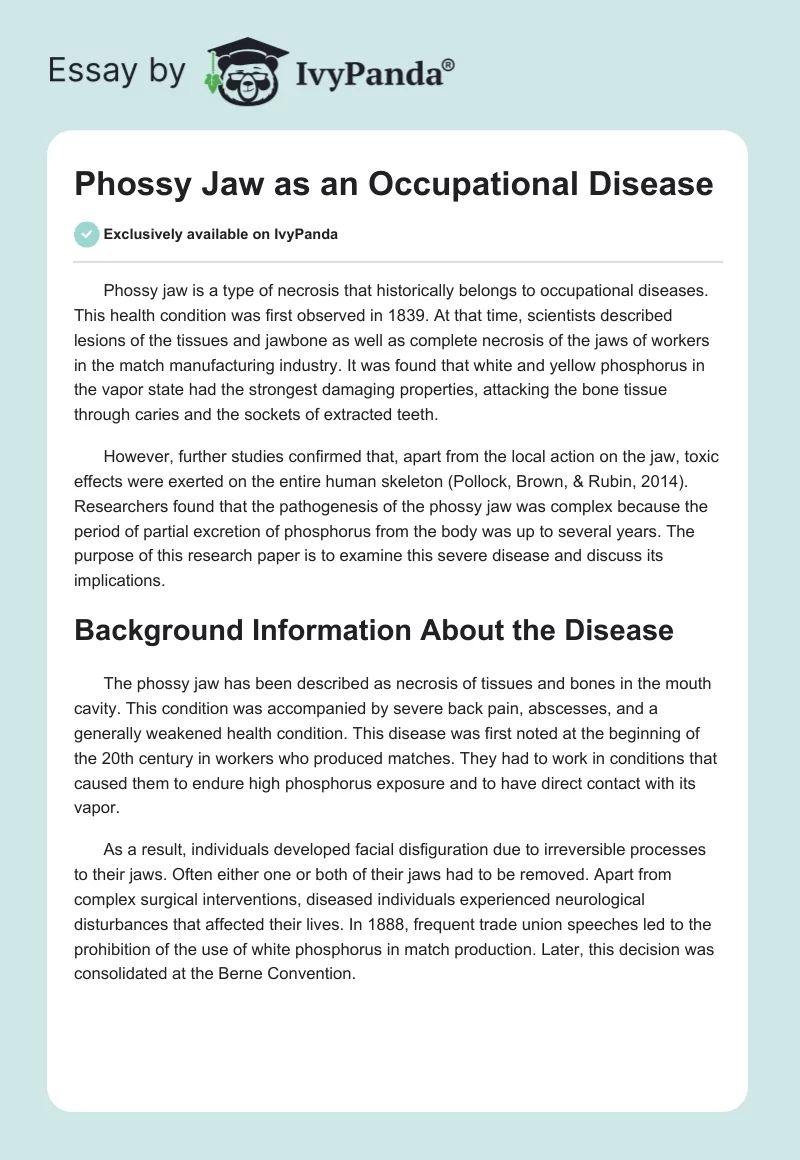 Essay by IvyPanda®

Phossy Jaw as an Occupational Disease

Exclusively available on IvyPanda

Phossy jaw is a type of necrosis that historically belongs to occupational diseases. This health condition was first observed in 1839. At that time, scientists described lesions of the tissues and jawbone as well as complete necrosis of the jaws of workers in the match manufacturing industry. It was found that white and yellow phosphorus in the vapor state had the strongest damaging properties, attacking the bone tissue through caries and the sockets of extracted teeth.

However, further studies confirmed that, apart from the local action on the jaw, toxic effects were exerted on the entire human skeleton (Pollock, Brown, & Rubin, 2014). Researchers found that the pathogenesis of the phossy jaw was complex because the period of partial excretion of phosphorus from the body was up to several years. The purpose of this research paper is to examine this severe disease and discuss its implications.

Background Information About the Disease

The phossy jaw has been described as necrosis of tissues and bones in the mouth cavity. This condition was accompanied by severe back pain, abscesses, and a generally weakened health condition. This disease was first noted at the beginning of the 20th century in workers who produced matches. They had to work in conditions that caused them to endure high phosphorus exposure and to have direct contact with its vapor.

As a result, individuals developed facial disfiguration due to irreversible processes to their jaws. Often either one or both of their jaws had to be removed. Apart from complex surgical interventions, diseased individuals experienced neurological disturbances that affected their lives. In 1888, frequent trade union speeches led to the prohibition of the use of white phosphorus in match production. Later, this decision was consolidated at the Berne Convention.